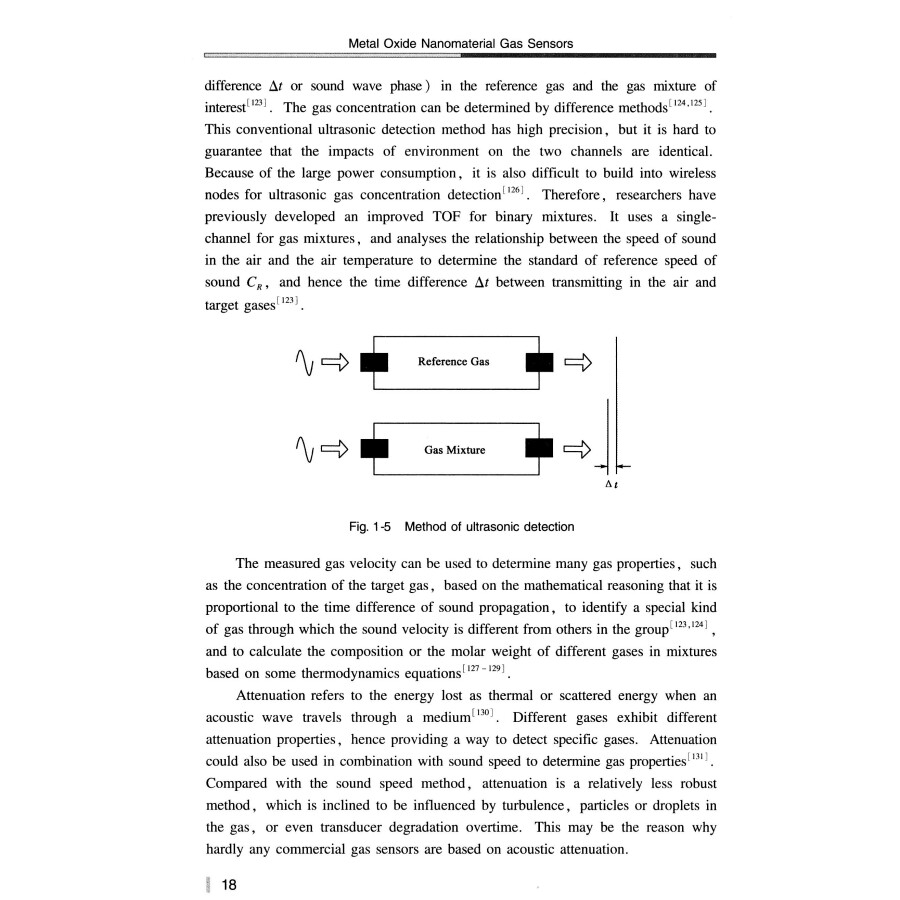 Metal Oxide Nanomaterial Gas Sensors

difference $\Delta t$ or sound wave phase) in the reference gas and the gas mixture of interest$^{[123]}$. The gas concentration can be determined by difference methods$^{[124,125]}$. This conventional ultrasonic detection method has high precision, but it is hard to guarantee that the impacts of environment on the two channels are identical. Because of the large power consumption, it is also difficult to build into wireless nodes for ultrasonic gas concentration detection$^{[126]}$. Therefore, researchers have previously developed an improved TOF for binary mixtures. It uses a single-channel for gas mixtures, and analyses the relationship between the speed of sound in the air and the air temperature to determine the standard of reference speed of sound $C_R$, and hence the time difference $\Delta t$ between transmitting in the air and target gases$^{[123]}$.

Reference Gas

Gas Mixture

$\Delta t$

Fig. 1-5 Method of ultrasonic detection

The measured gas velocity can be used to determine many gas properties, such as the concentration of the target gas, based on the mathematical reasoning that it is proportional to the time difference of sound propagation, to identify a special kind of gas through which the sound velocity is different from others in the group$^{[123,124]}$, and to calculate the composition or the molar weight of different gases in mixtures based on some thermodynamics equations$^{[127-129]}$.

Attenuation refers to the energy lost as thermal or scattered energy when an acoustic wave travels through a medium$^{[130]}$. Different gases exhibit different attenuation properties, hence providing a way to detect specific gases. Attenuation could also be used in combination with sound speed to determine gas properties$^{[131]}$. Compared with the sound speed method, attenuation is a relatively less robust method, which is inclined to be influenced by turbulence, particles or droplets in the gas, or even transducer degradation overtime. This may be the reason why hardly any commercial gas sensors are based on acoustic attenuation.

18